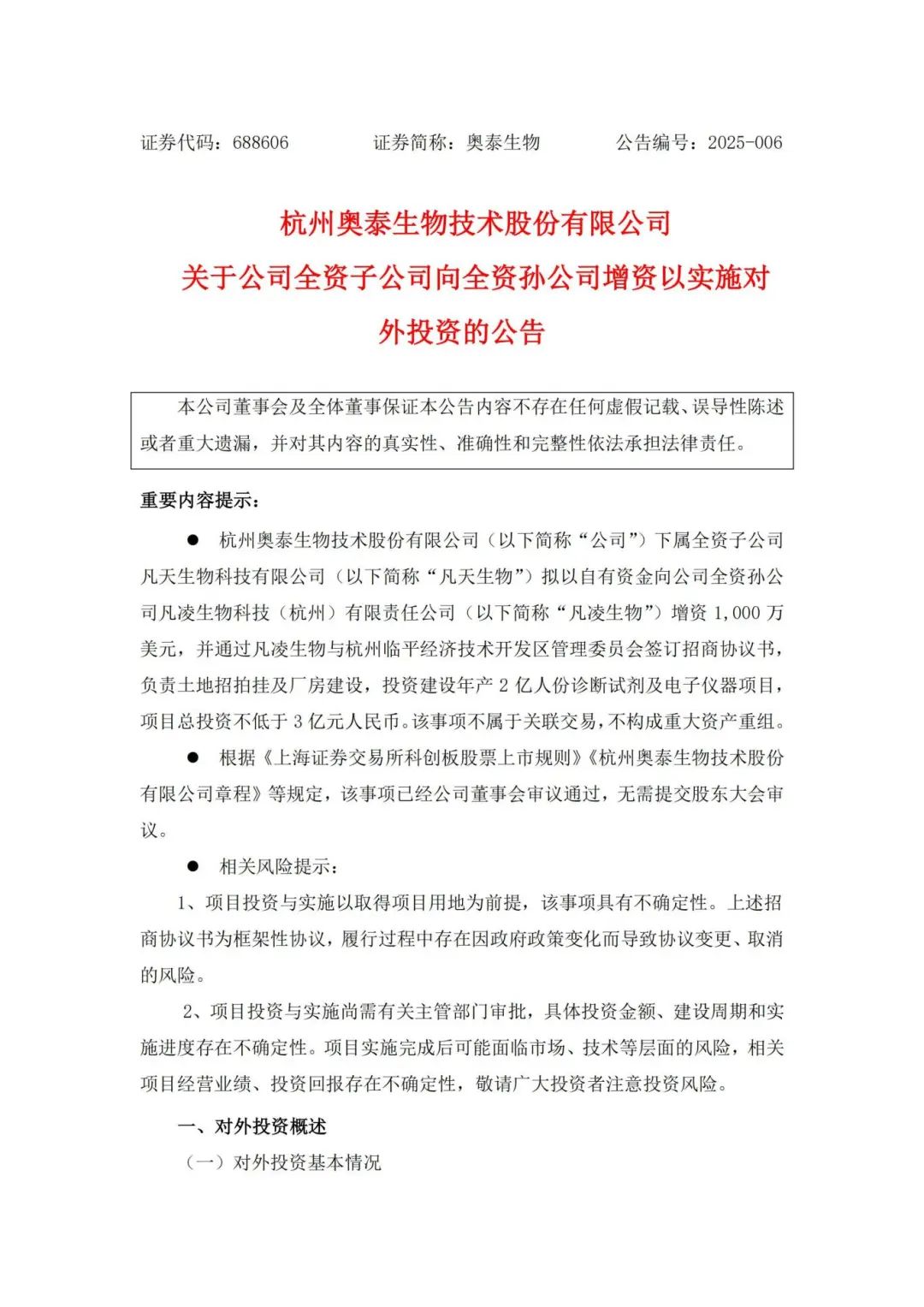 证券代码：688606　　　　证券简称：奥泰生物　　　　公告编号：2025-006

杭州奥泰生物技术股份有限公司
关于公司全资子公司向全资孙公司增资以实施对外投资的公告

本公司董事会及全体董事保证本公告内容不存在任何虚假记载、误导性陈述或者重大遗漏，并对其内容的真实性、准确性和完整性依法承担法律责任。

重要内容提示：

● 杭州奥泰生物技术股份有限公司（以下简称“公司”）下属全资子公司凡天生物科技有限公司（以下简称“凡天生物”）拟以自有资金向公司全资孙公司凡凌生物科技（杭州）有限责任公司（以下简称“凡凌生物”）增资 1,000 万美元，并通过凡凌生物与杭州临平经济技术开发区管理委员会签订招商协议书，负责土地招拍挂及厂房建设，投资建设年产 2 亿人份诊断试剂及电子仪器项目，项目总投资不低于 3 亿元人民币。该事项不属于关联交易，不构成重大资产重组。

● 根据《上海证券交易所科创板股票上市规则》《杭州奥泰生物技术股份有限公司章程》等规定，该事项已经公司董事会审议通过，无需提交股东大会审议。

● 相关风险提示：

1、项目投资与实施以取得项目用地为前提，该事项具有不确定性。上述招商协议书为框架性协议，履行过程中存在因政府政策变化而导致协议变更、取消的风险。

2、项目投资与实施尚需有关主管部门审批，具体投资金额、建设周期和实施进度存在不确定性。项目实施完成后可能面临市场、技术等层面的风险，相关项目经营业绩、投资回报存在不确定性，敬请广大投资者注意投资风险。

一、对外投资概述

（一）对外投资基本情况